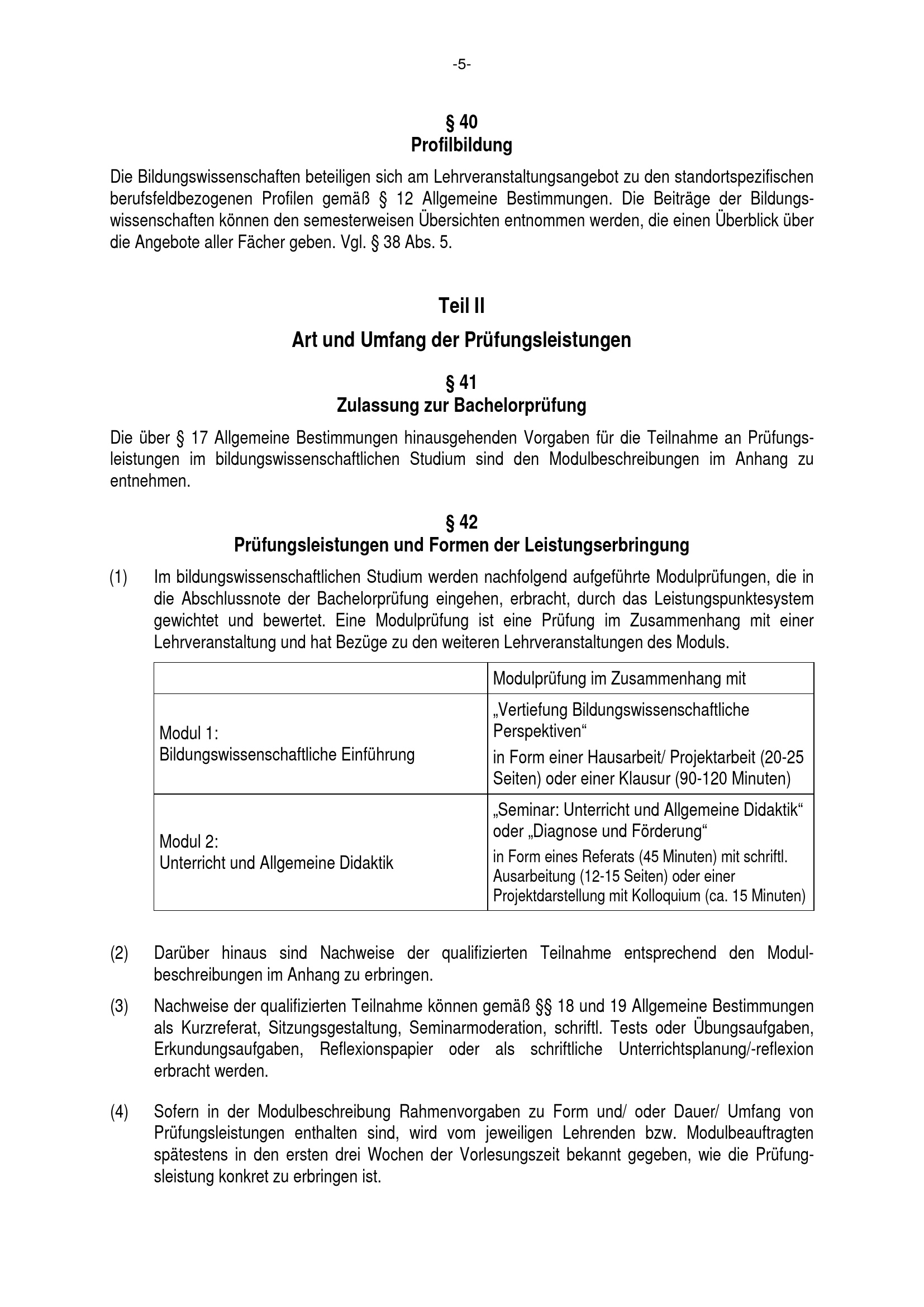 -5-

§ 40
Profilbildung

Die Bildungswissenschaften beteiligen sich am Lehrveranstaltungsangebot zu den standortspezifischen berufsfeldbezogenen Profilen gemäß § 12 Allgemeine Bestimmungen. Die Beiträge der Bildungswissenschaften können den semesterweisen Übersichten entnommen werden, die einen Überblick über die Angebote aller Fächer geben. Vgl. § 38 Abs. 5.

Teil II
Art und Umfang der Prüfungsleistungen

§ 41
Zulassung zur Bachelorprüfung

Die über § 17 Allgemeine Bestimmungen hinausgehenden Vorgaben für die Teilnahme an Prüfungsleistungen im bildungswissenschaftlichen Studium sind den Modulbeschreibungen im Anhang zu entnehmen.

§ 42
Prüfungsleistungen und Formen der Leistungserbringung

(1) Im bildungswissenschaftlichen Studium werden nachfolgend aufgeführte Modulprüfungen, die in die Abschlussnote der Bachelorprüfung eingehen, erbracht, durch das Leistungspunktesystem gewichtet und bewertet. Eine Modulprüfung ist eine Prüfung im Zusammenhang mit einer Lehrveranstaltung und hat Bezüge zu den weiteren Lehrveranstaltungen des Moduls.

| | Modulprüfung im Zusammenhang mit |
|---|---|
| Modul 1: Bildungswissenschaftliche Einführung | „Vertiefung Bildungswissenschaftliche Perspektiven“ in Form einer Hausarbeit/ Projektarbeit (20-25 Seiten) oder einer Klausur (90-120 Minuten) |
| Modul 2: Unterricht und Allgemeine Didaktik | „Seminar: Unterricht und Allgemeine Didaktik“ oder „Diagnose und Förderung“ in Form eines Referats (45 Minuten) mit schriftl. Ausarbeitung (12-15 Seiten) oder einer Projektdarstellung mit Kolloquium (ca. 15 Minuten) |

(2) Darüber hinaus sind Nachweise der qualifizierten Teilnahme entsprechend den Modulbeschreibungen im Anhang zu erbringen.

(3) Nachweise der qualifizierten Teilnahme können gemäß §§ 18 und 19 Allgemeine Bestimmungen als Kurzreferat, Sitzungsgestaltung, Seminarmoderation, schriftl. Tests oder Übungsaufgaben, Erkundungsaufgaben, Reflexionspapier oder als schriftliche Unterrichtsplanung/-reflexion erbracht werden.

(4) Sofern in der Modulbeschreibung Rahmenvorgaben zu Form und/ oder Dauer/ Umfang von Prüfungsleistungen enthalten sind, wird vom jeweiligen Lehrenden bzw. Modulbeauftragten spätestens in den ersten drei Wochen der Vorlesungszeit bekannt gegeben, wie die Prüfungsleistung konkret zu erbringen ist.